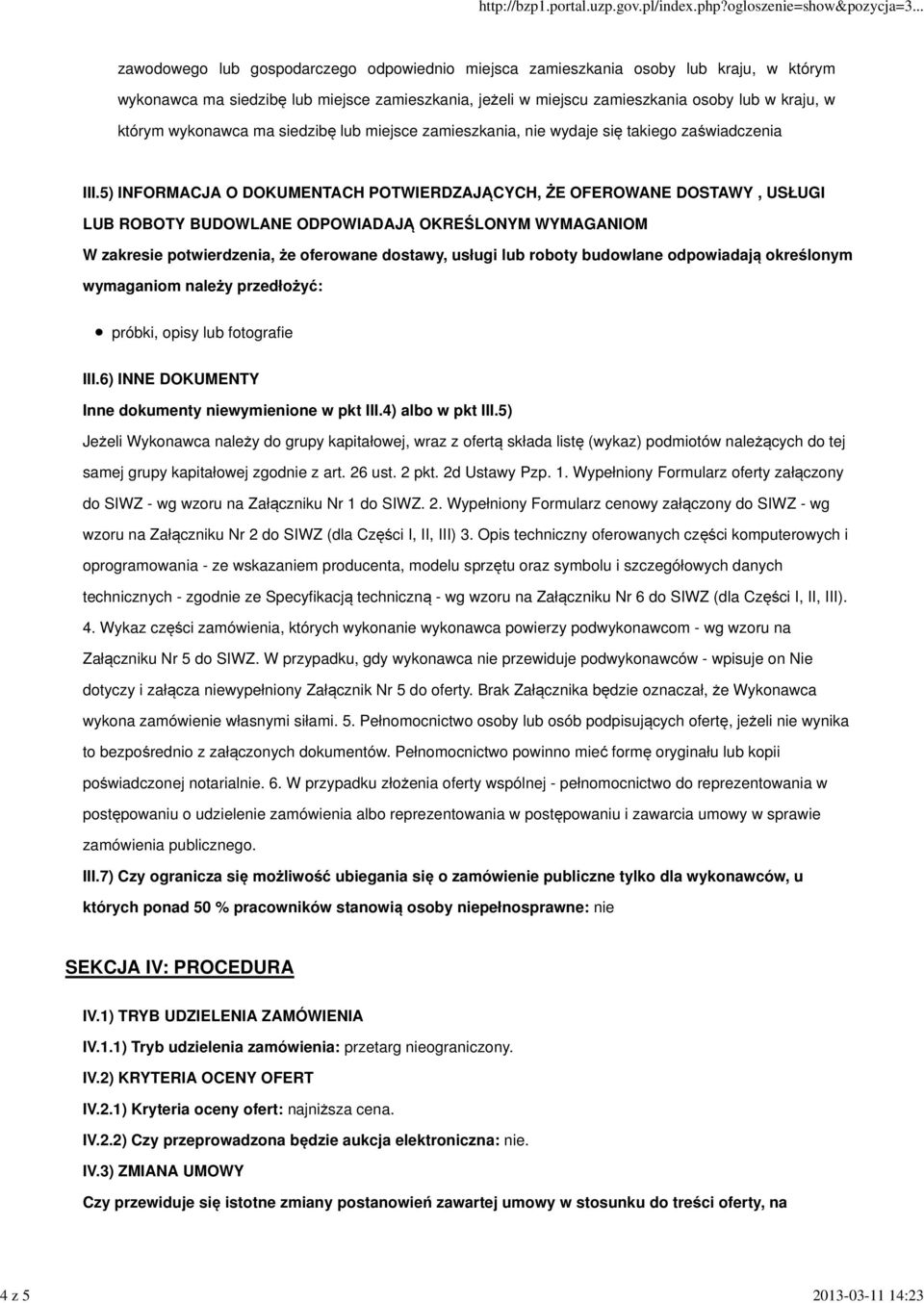 http://bzp1.portal.uzp.gov.pl/index.php?ogloszenie=show&pozycja=3...

zawodowego lub gospodarczego odpowiednio miejsca zamieszkania osoby lub kraju, w którym wykonawca ma siedzibę lub miejsce zamieszkania, jeżeli w miejscu zamieszkania osoby lub w kraju, w którym wykonawca ma siedzibę lub miejsce zamieszkania, nie wydaje się takiego zaświadczenia

III.5) INFORMACJA O DOKUMENTACH POTWIERDZAJĄCYCH, ŻE OFEROWANE DOSTAWY , USŁUGI LUB ROBOTY BUDOWLANE ODPOWIADAJĄ OKREŚLONYM WYMAGANIOM

W zakresie potwierdzenia, że oferowane dostawy, usługi lub roboty budowlane odpowiadają określonym wymaganiom należy przedłożyć:

próbki, opisy lub fotografie

III.6) INNE DOKUMENTY

Inne dokumenty niewymienione w pkt III.4) albo w pkt III.5)

Jeżeli Wykonawca należy do grupy kapitałowej, wraz z ofertą składa listę (wykaz) podmiotów należących do tej samej grupy kapitałowej zgodnie z art. 26 ust. 2 pkt. 2d Ustawy Pzp. 1. Wypełniony Formularz oferty załączony do SIWZ - wg wzoru na Załączniku Nr 1 do SIWZ. 2. Wypełniony Formularz cenowy załączony do SIWZ - wg wzoru na Załączniku Nr 2 do SIWZ (dla Części I, II, III) 3. Opis techniczny oferowanych części komputerowych i oprogramowania - ze wskazaniem producenta, modelu sprzętu oraz symbolu i szczegółowych danych technicznych - zgodnie ze Specyfikacją techniczną - wg wzoru na Załączniku Nr 6 do SIWZ (dla Części I, II, III). 4. Wykaz części zamówienia, których wykonanie wykonawca powierzy podwykonawcom - wg wzoru na Załączniku Nr 5 do SIWZ. W przypadku, gdy wykonawca nie przewiduje podwykonawców - wpisuje on Nie dotyczy i załącza niewypełniony Załącznik Nr 5 do oferty. Brak Załącznika będzie oznaczał, że Wykonawca wykona zamówienie własnymi siłami. 5. Pełnomocnictwo osoby lub osób podpisujących ofertę, jeżeli nie wynika to bezpośrednio z załączonych dokumentów. Pełnomocnictwo powinno mieć formę oryginału lub kopii poświadczonej notarialnie. 6. W przypadku złożenia oferty wspólnej - pełnomocnictwo do reprezentowania w postępowaniu o udzielenie zamówienia albo reprezentowania w postępowaniu i zawarcia umowy w sprawie zamówienia publicznego.

III.7) Czy ogranicza się możliwość ubiegania się o zamówienie publiczne tylko dla wykonawców, u których ponad 50 % pracowników stanowią osoby niepełnosprawne: nie

SEKCJA IV: PROCEDURA

IV.1) TRYB UDZIELENIA ZAMÓWIENIA

IV.1.1) Tryb udzielenia zamówienia: przetarg nieograniczony.

IV.2) KRYTERIA OCENY OFERT

IV.2.1) Kryteria oceny ofert: najniższa cena.

IV.2.2) Czy przeprowadzona będzie aukcja elektroniczna: nie.

IV.3) ZMIANA UMOWY

Czy przewiduje się istotne zmiany postanowień zawartej umowy w stosunku do treści oferty, na

4 z 5	2013-03-11 14:23